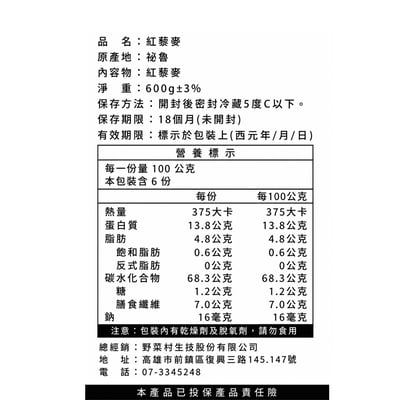 品　名：紅藜麥
原產地：祕魯
內容物：紅藜麥
淨　重：600g±3%
保存方法：開封後密封冷藏5度C以下。
保存期限：18個月(未開封)
有效期限：標示於包裝上(西元年/月/日)

營養標示

每一份量 100 公克
本包裝含 6 份

| | 每份 | 每100公克 |
|---|---|---|
| 熱量 | 375大卡 | 375大卡 |
| 蛋白質 | 13.8公克 | 13.8公克 |
| 脂肪 | 4.8公克 | 4.8公克 |
| 飽和脂肪 | 0.6公克 | 0.6公克 |
| 反式脂肪 | 0公克 | 0公克 |
| 碳水化合物 | 68.3公克 | 68.3公克 |
| 糖 | 1.2公克 | 1.2公克 |
| 膳食纖維 | 7.0公克 | 7.0公克 |
| 鈉 | 16毫克 | 16毫克 |

注意：包裝內有乾燥劑及脫氧劑，請勿食用

總經銷：野菜村生技股份有限公司
地　址：高雄市前鎮區復興三路145.147號
電　話：07-3345248

本產品已投保產品責任險